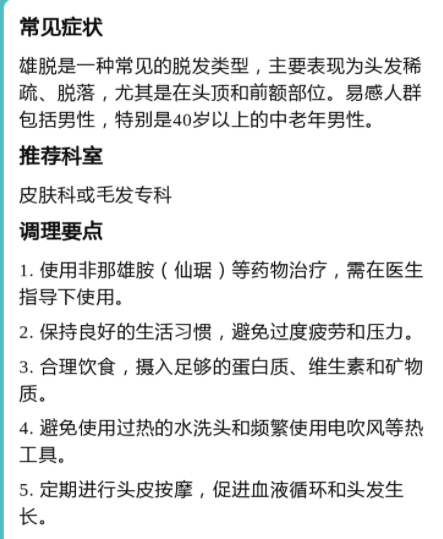 常见症状

雄脱是一种常见的脱发类型，主要表现为头发稀疏、脱落，尤其是在头顶和前额部位。易感人群包括男性，特别是40岁以上的中老年男性。

推荐科室

皮肤科或毛发专科

调理要点

1. 使用非那雄胺（仙琚）等药物治疗，需在医生指导下使用。

2. 保持良好的生活习惯，避免过度疲劳和压力。

3. 合理饮食，摄入足够的蛋白质、维生素和矿物质。

4. 避免使用过热的水洗头和频繁使用电吹风等热工具。

5. 定期进行头皮按摩，促进血液循环和头发生长。